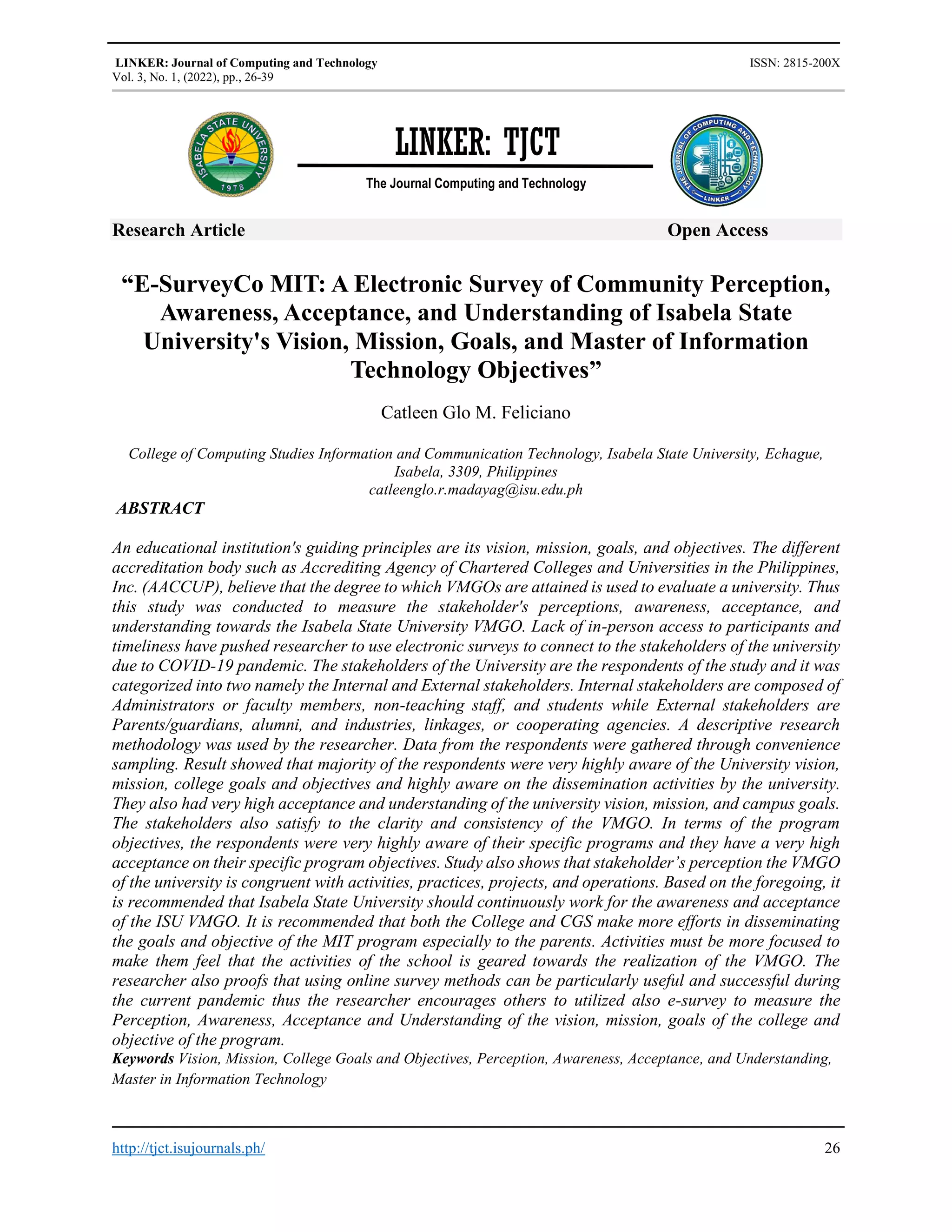 LINKER: Journal of Computing and Technology
Vol. 3, No. 1, (2022), pp., 26-39

ISSN: 2815-200X

ISABELA STATE UNIVERSITY
1978

LINKER: TJCT

The Journal Computing and Technology

THE JOURNAL OF COMPUTING AND TECHNOLOGY
LINKER

Research Article

Open Access

“E-SurveyCo MIT: A Electronic Survey of Community Perception, Awareness, Acceptance, and Understanding of Isabela State University's Vision, Mission, Goals, and Master of Information Technology Objectives”

Catleen Glo M. Feliciano

College of Computing Studies Information and Communication Technology, Isabela State University, Echague, Isabela, 3309, Philippines
catleenglo.r.madayag@isu.edu.ph

ABSTRACT

An educational institution's guiding principles are its vision, mission, goals, and objectives. The different accreditation body such as Accrediting Agency of Chartered Colleges and Universities in the Philippines, Inc. (AACCUP), believe that the degree to which VMGOs are attained is used to evaluate a university. Thus this study was conducted to measure the stakeholder's perceptions, awareness, acceptance, and understanding towards the Isabela State University VMGO. Lack of in-person access to participants and timeliness have pushed researcher to use electronic surveys to connect to the stakeholders of the university due to COVID-19 pandemic. The stakeholders of the University are the respondents of the study and it was categorized into two namely the Internal and External stakeholders. Internal stakeholders are composed of Administrators or faculty members, non-teaching staff, and students while External stakeholders are Parents/guardians, alumni, and industries, linkages, or cooperating agencies. A descriptive research methodology was used by the researcher. Data from the respondents were gathered through convenience sampling. Result showed that majority of the respondents were very highly aware of the University vision, mission, college goals and objectives and highly aware on the dissemination activities by the university. They also had very high acceptance and understanding of the university vision, mission, and campus goals. The stakeholders also satisfy to the clarity and consistency of the VMGO. In terms of the program objectives, the respondents were very highly aware of their specific programs and they have a very high acceptance on their specific program objectives. Study also shows that stakeholder’s perception the VMGO of the university is congruent with activities, practices, projects, and operations. Based on the foregoing, it is recommended that Isabela State University should continuously work for the awareness and acceptance of the ISU VMGO. It is recommended that both the College and CGS make more efforts in disseminating the goals and objective of the MIT program especially to the parents. Activities must be more focused to make them feel that the activities of the school is geared towards the realization of the VMGO. The researcher also proofs that using online survey methods can be particularly useful and successful during the current pandemic thus the researcher encourages others to utilized also e-survey to measure the Perception, Awareness, Acceptance and Understanding of the vision, mission, goals of the college and objective of the program.
Keywords Vision, Mission, College Goals and Objectives, Perception, Awareness, Acceptance, and Understanding, Master in Information Technology

http://tjct.isujournals.ph/

26